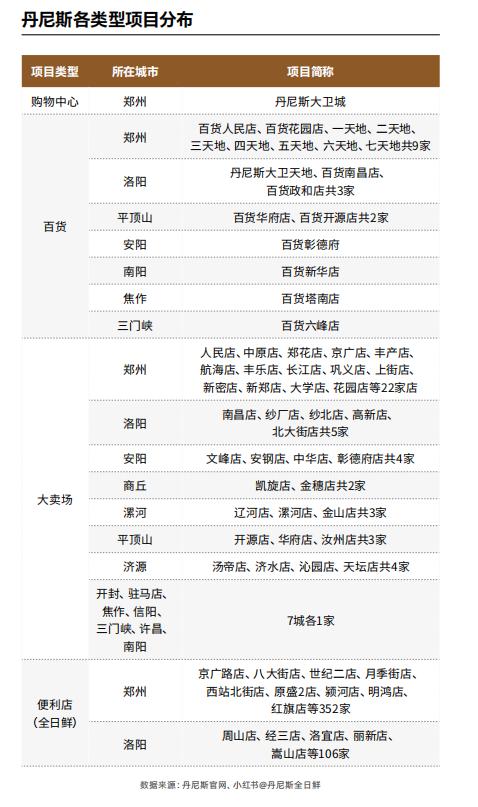 丹尼斯各类型项目分布

| 项目类型 | 所在城市 | 项目简称 |
|---|---|---|
| 购物中心 | 郑州 | 丹尼斯大卫城 |
| 百货 | 郑州 | 百货人民店、百货花园店、一天地、二天地、三天地、四天地、五天地、六天地、七天地共9家 |
| | 洛阳 | 丹尼斯大卫天地、百货南昌店、百货政和店共3家 |
| | 平顶山 | 百货华府店、百货开源店共2家 |
| | 安阳 | 百货彰德府 |
| | 南阳 | 百货新华店 |
| | 焦作 | 百货塔南店 |
| | 三门峡 | 百货六峰店 |
| 大卖场 | 郑州 | 人民店、中原店、郑花店、京广店、丰产店、航海店、丰乐店、长江店、巩义店、上街店、新密店、新郑店、大学店、花园店等22家店 |
| | 洛阳 | 南昌店、纱厂店、纱北店、高新店、北大街店共5家 |
| | 安阳 | 文峰店、安钢店、中华店、彰德府店共4家 |
| | 商丘 | 凯旋店、金穗店共2家 |
| | 漯河 | 辽河店、漯河店、金山店共3家 |
| | 平顶山 | 开源店、华府店、汝州店共3家 |
| | 济源 | 汤帝店、济水店、沁园店、天坛店共4家 |
| | 开封、驻马店、焦作、信阳、三门峡、许昌、南阳 | 7城各1家 |
| 便利店（全日鲜） | 郑州 | 京广路店、八大街店、世纪二店、月季街店、西站北街店、原盛2店、颍河店、明鸿店、红旗店等352家 |
| | 洛阳 | 周山店、经三店、洛宜店、丽新店、嵩山店等106家 |

数据来源：丹尼斯官网、小红书@丹尼斯全日鲜